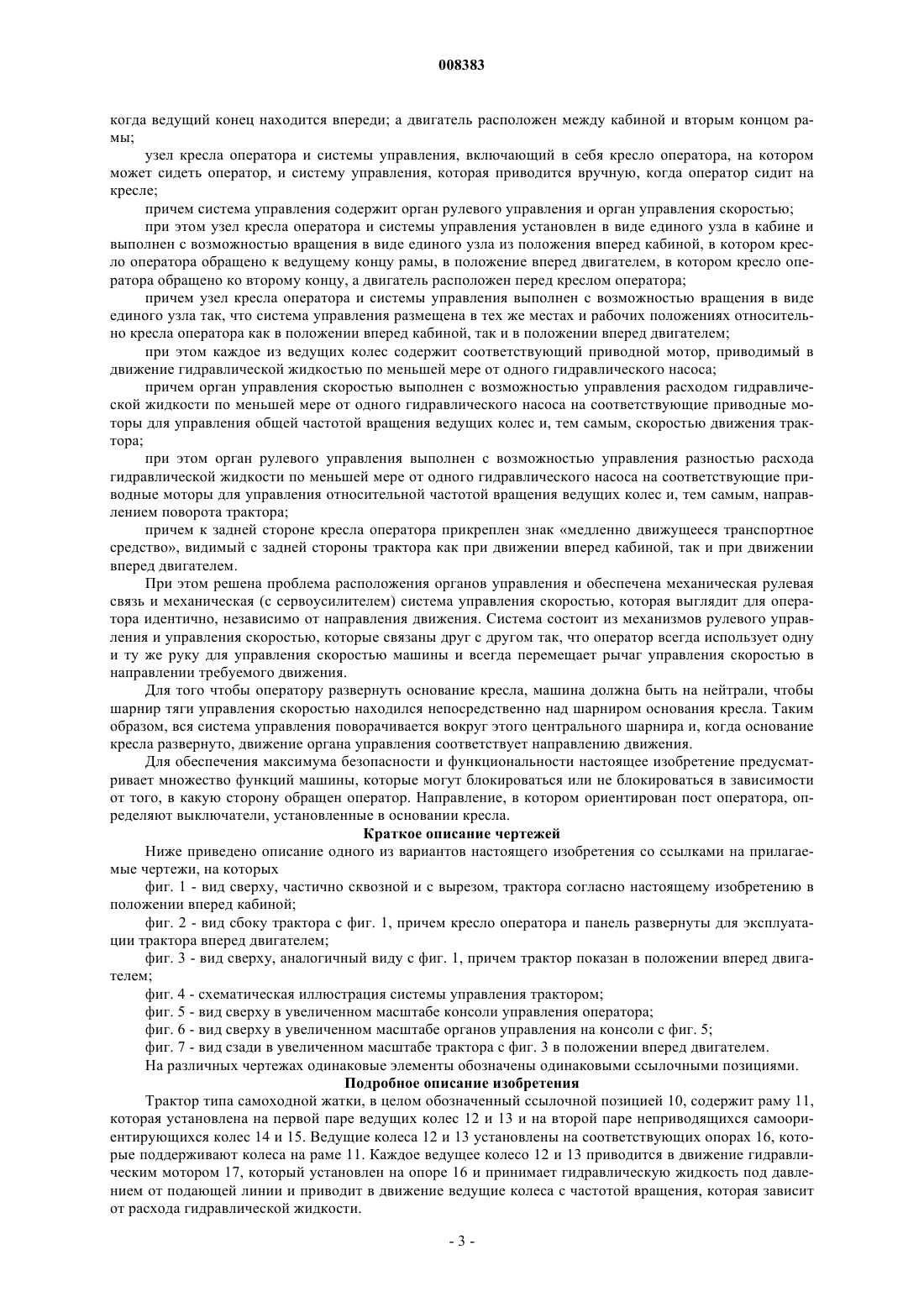 008383

когда ведущий конец находится впереди; а двигатель расположен между кабиной и вторым концом рамы;

узел кресла оператора и системы управления, включающий в себя кресло оператора, на котором может сидеть оператор, и систему управления, которая приводится вручную, когда оператор сидит на кресле;

причем система управления содержит орган рулевого управления и орган управления скоростью;

при этом узел кресла оператора и системы управления установлен в виде единого узла в кабине и выполнен с возможностью вращения в виде единого узла из положения вперед кабиной, в котором кресло оператора обращено к ведущему концу рамы, в положение вперед двигателем, в котором кресло оператора обращено ко второму концу, а двигатель расположен перед креслом оператора;

причем узел кресла оператора и системы управления выполнен с возможностью вращения в виде единого узла так, что система управления размещена в тех же местах и рабочих положениях относительно кресла оператора как в положении вперед кабиной, так и в положении вперед двигателем;

при этом каждое из ведущих колес содержит соответствующий приводной мотор, приводимый в движение гидравлической жидкостью по меньшей мере от одного гидравлического насоса;

причем орган управления скоростью выполнен с возможностью управления расходом гидравлической жидкости по меньшей мере от одного гидравлического насоса на соответствующие приводные моторы для управления общей частотой вращения ведущих колес и, тем самым, скоростью движения трактора;

при этом орган рулевого управления выполнен с возможностью управления разностью расхода гидравлической жидкости по меньшей мере от одного гидравлического насоса на соответствующие приводные моторы для управления относительной частотой вращения ведущих колес и, тем самым, направлением поворота трактора;

причем к задней стороне кресла оператора прикреплен знак «медленно движущееся транспортное средство», видимый с задней стороны трактора как при движении вперед кабиной, так и при движении вперед двигателем.

При этом решена проблема расположения органов управления и обеспечена механическая рулевая связь и механическая (с сервоусилителем) система управления скоростью, которая выглядит для оператора идентично, независимо от направления движения. Система состоит из механизмов рулевого управления и управления скоростью, которые связаны друг с другом так, что оператор всегда использует одну и ту же руку для управления скоростью машины и всегда перемещает рычаг управления скоростью в направлении требуемого движения.

Для того чтобы оператору развернуть основание кресла, машина должна быть на нейтрали, чтобы шарнир тяги управления скоростью находился непосредственно над шарниром основания кресла. Таким образом, вся система управления поворачивается вокруг этого центрального шарнира и, когда основание кресла развернуто, движение органа управления соответствует направлению движения.

Для обеспечения максимума безопасности и функциональности настоящее изобретение предусматривает множество функций машины, которые могут блокироваться или не блокироваться в зависимости от того, в какую сторону обращен оператор. Направление, в котором ориентирован пост оператора, определяют выключатели, установленные в основании кресла.

Краткое описание чертежей

Ниже приведено описание одного из вариантов настоящего изобретения со ссылками на прилагаемые чертежи, на которых

фиг. 1 - вид сверху, частично сквозной и с вырезом, трактора согласно настоящему изобретению в положении вперед кабиной;

фиг. 2 - вид сбоку трактора с фиг. 1, причем кресло оператора и панель развернуты для эксплуатации трактора вперед двигателем;

фиг. 3 - вид сверху, аналогичный виду с фиг. 1, причем трактор показан в положении вперед двигателем;

фиг. 4 - схематическая иллюстрация системы управления трактором;

фиг. 5 - вид сверху в увеличенном масштабе консоли управления оператора;

фиг. 6 - вид сверху в увеличенном масштабе органов управления на консоли с фиг. 5;

фиг. 7 - вид сзади в увеличенном масштабе трактора с фиг. 3 в положении вперед двигателем.

На различных чертежах одинаковые элементы обозначены одинаковыми ссылочными позициями.

Подробное описание изобретения

Трактор типа самоходной жатки, в целом обозначенный ссылочной позицией 10, содержит раму 11, которая установлена на первой паре ведущих колес 12 и 13 и на второй паре неприводящихся самоориентирующихся колес 14 и 15. Ведущие колеса 12 и 13 установлены на соответствующих опорах 16, которые поддерживают колеса на раме 11. Каждое ведущее колесо 12 и 13 приводится в движение гидравлическим мотором 17, который установлен на опоре 16 и принимает гидравлическую жидкость под давлением от подающей линии и приводит в движение ведущие колеса с частотой вращения, которая зависит от расхода гидравлической жидкости.

- 3 -